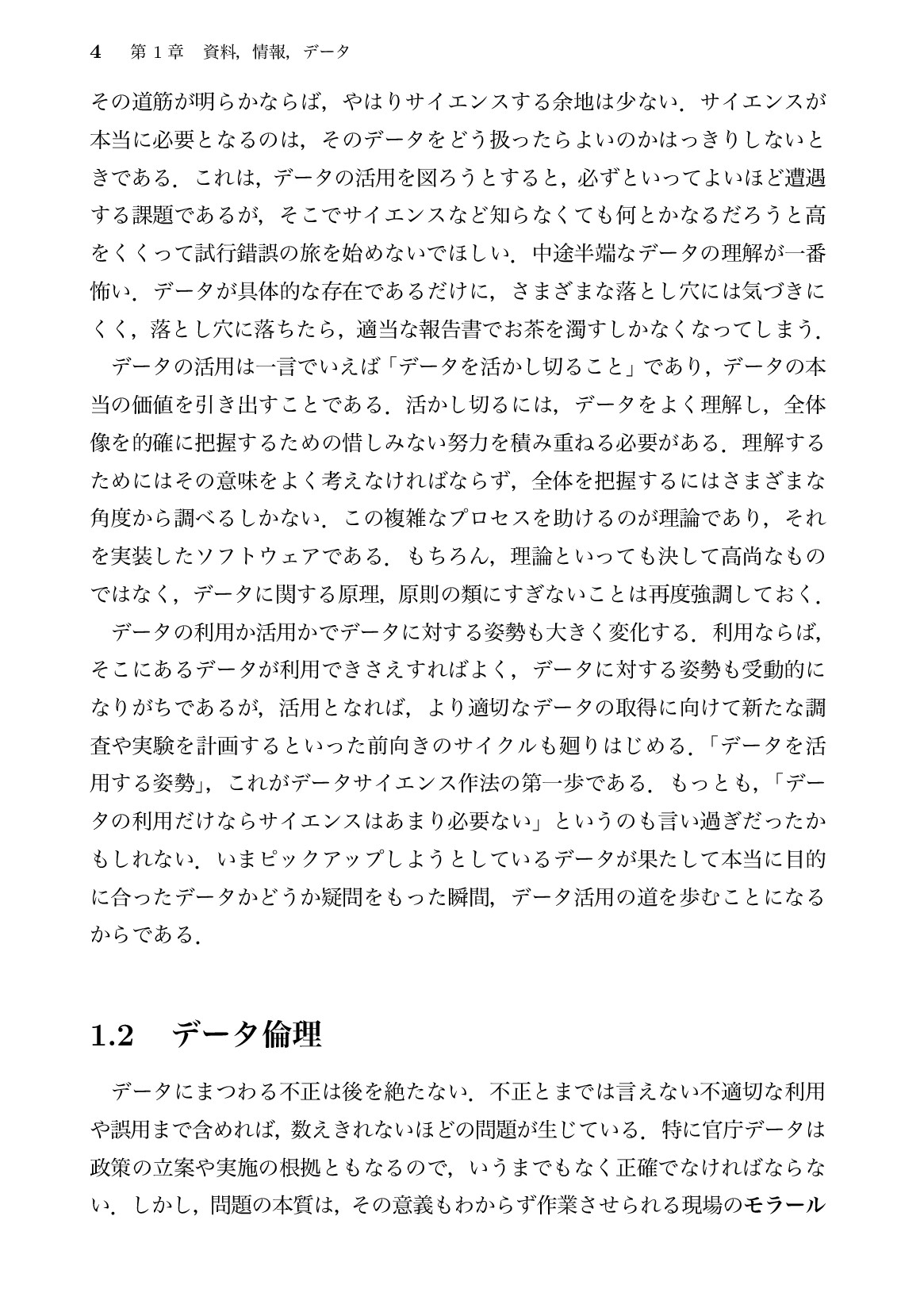 4 第1章 資料，情報，データ

その道筋が明らかならば，やはりサイエンスする余地は少ない．サイエンスが本当に必要となるのは，そのデータをどう扱ったらよいのかはっきりしないときである．これは，データの活用を図ろうとすると，必ずといってよいほど遭遇する課題であるが，そこでサイエンスなど知らなくても何とかなるだろうと高をくくって試行錯誤の旅を始めないでほしい．中途半端なデータの理解が一番怖い．データが具体的な存在であるだけに，さまざまな落とし穴には気づきにくく，落とし穴に落ちたら，適当な報告書でお茶を濁すしかなくなってしまう．

データの活用は一言でいえば「データを活かし切ること」であり，データの本当の価値を引き出すことである．活かし切るには，データをよく理解し，全体像を的確に把握するための惜しみない努力を積み重ねる必要がある．理解するためにはその意味をよく考えなければならず，全体を把握するにはさまざまな角度から調べるしかない．この複雑なプロセスを助けるのが理論であり，それを実装したソフトウェアである．もちろん，理論といっても決して高尚なものではなく，データに関する原理，原則の類にすぎないことは再度強調しておく．

データの利用か活用かでデータに対する姿勢も大きく変化する．利用ならば，そこにあるデータが利用できさえすればよく，データに対する姿勢も受動的になりがちであるが，活用となれば，より適切なデータの取得に向けて新たな調査や実験を計画するといった前向きのサイクルも廻りはじめる．「データを活用する姿勢」，これがデータサイエンス作法の第一歩である．もっとも，「データの利用だけならサイエンスはあまり必要ない」というのも言い過ぎだったかもしれない．いまピックアップしようとしているデータが果たして本当に目的に合ったデータかどうか疑問をもった瞬間，データ活用の道を歩むことになるからである．

1.2 データ倫理

データにまつわる不正は後を絶たない．不正とまでは言えない不適切な利用や誤用まで含めれば，数えきれないほどの問題が生じている．特に官庁データは政策の立案や実施の根拠ともなるので，いうまでもなく正確でなければならない．しかし，問題の本質は，その意義もわからず作業させられる現場のモラール